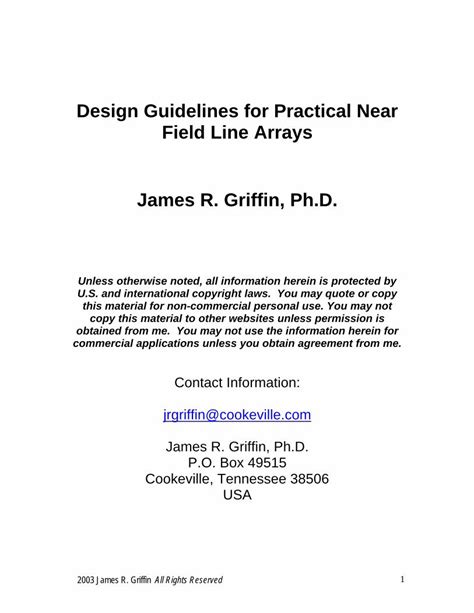 Design Guidelines for Practical Near Field Line Arrays

James R. Griffin, Ph.D.

Unless otherwise noted, all information herein is protected by U.S. and international copyright laws. You may quote or copy this material for non-commercial personal use. You may not copy this material to other websites unless permission is obtained from me. You may not use the information herein for commercial applications unless you obtain agreement from me.

Contact Information:

jrgriffin@cookeville.com

James R. Griffin, Ph.D.
P.O. Box 49515
Cookeville, Tennessee 38506
USA

2003 James R. Griffin All Rights Reserved

1